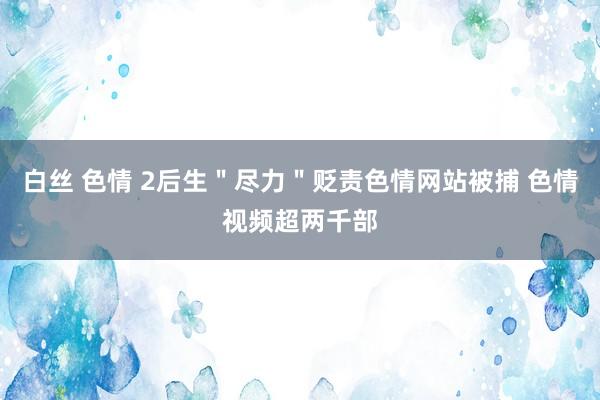 白丝 色情 2后生＂尽力＂贬责色情网站被捕 色情视频超两千部